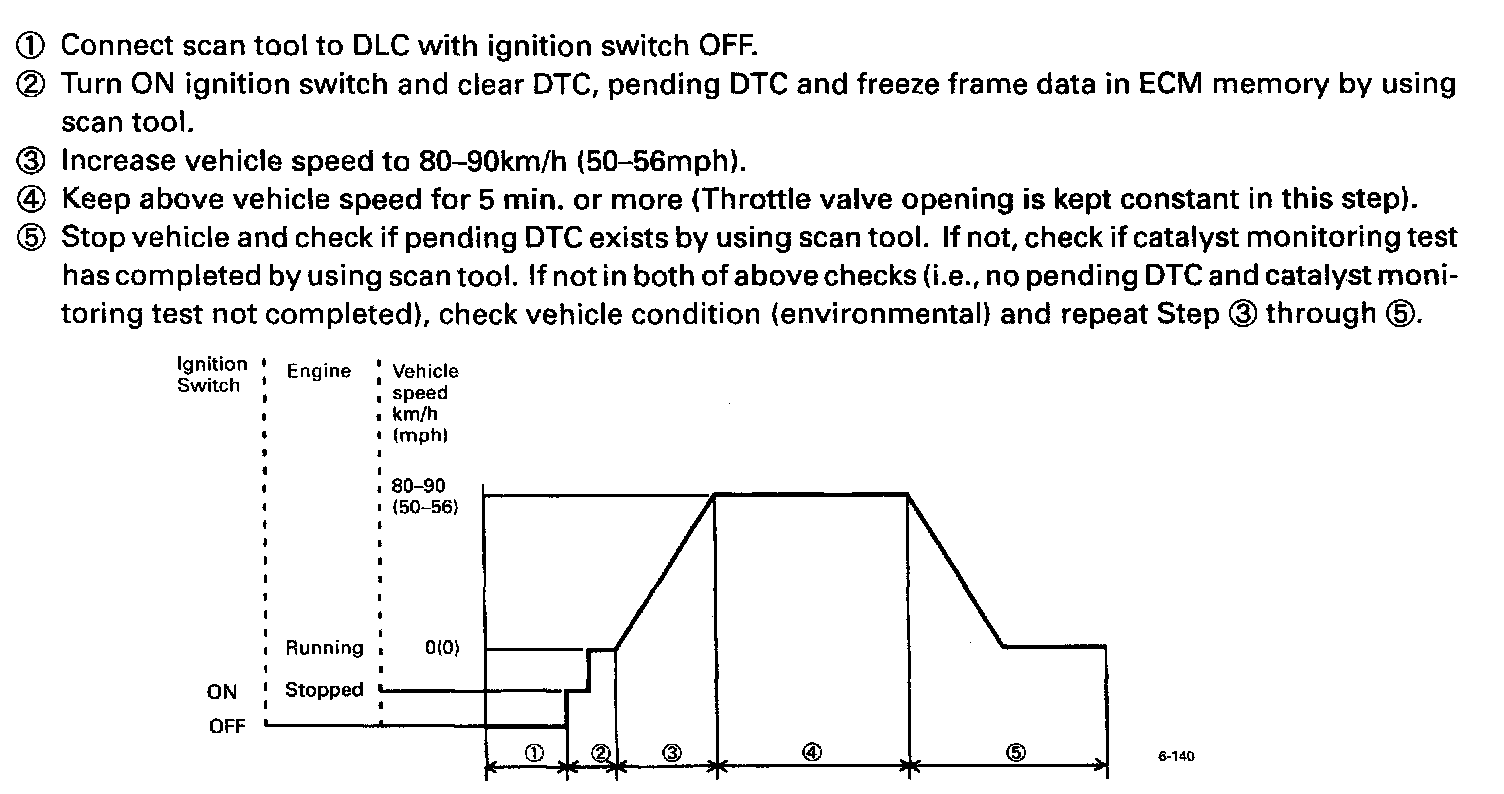 ① Connect scan tool to DLC with ignition switch OFF.
② Turn ON ignition switch and clear DTC, pending DTC and freeze frame data in ECM memory by using scan tool.
③ Increase vehicle speed to 80–90km/h (50–56mph).
④ Keep above vehicle speed for 5 min. or more (Throttle valve opening is kept constant in this step).
⑤ Stop vehicle and check if pending DTC exists by using scan tool. If not, check if catalyst monitoring test has completed by using scan tool. If not in both of above checks (i.e., no pending DTC and catalyst monitoring test not completed), check vehicle condition (environmental) and repeat Step ③ through ⑤.

Ignition Switch
Engine
Vehicle speed km/h (mph)
80–90 (50–56)
Running
0(0)
ON
Stopped
OFF
①
②
③
④
⑤
6-140